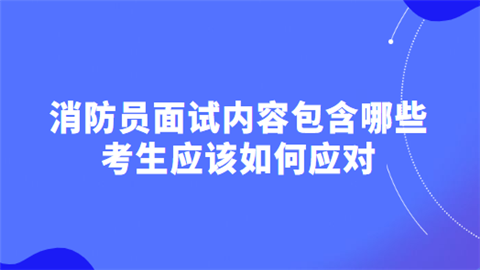 消防员面试内容包含哪些
考生应该如何应对